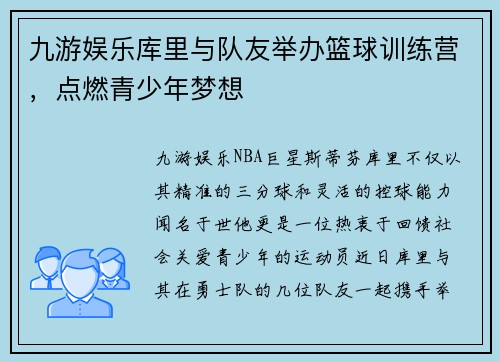 九游娱乐库里与队友举办篮球训练营，点燃青少年梦想

九游娱乐NBA巨星斯蒂芬库里不仅以其精准的三分球和灵活的控球能力闻名于世他更是一位热衷于回馈社会关爱青少年的运动员近日库里与其在勇士队的九位队友一起携手举